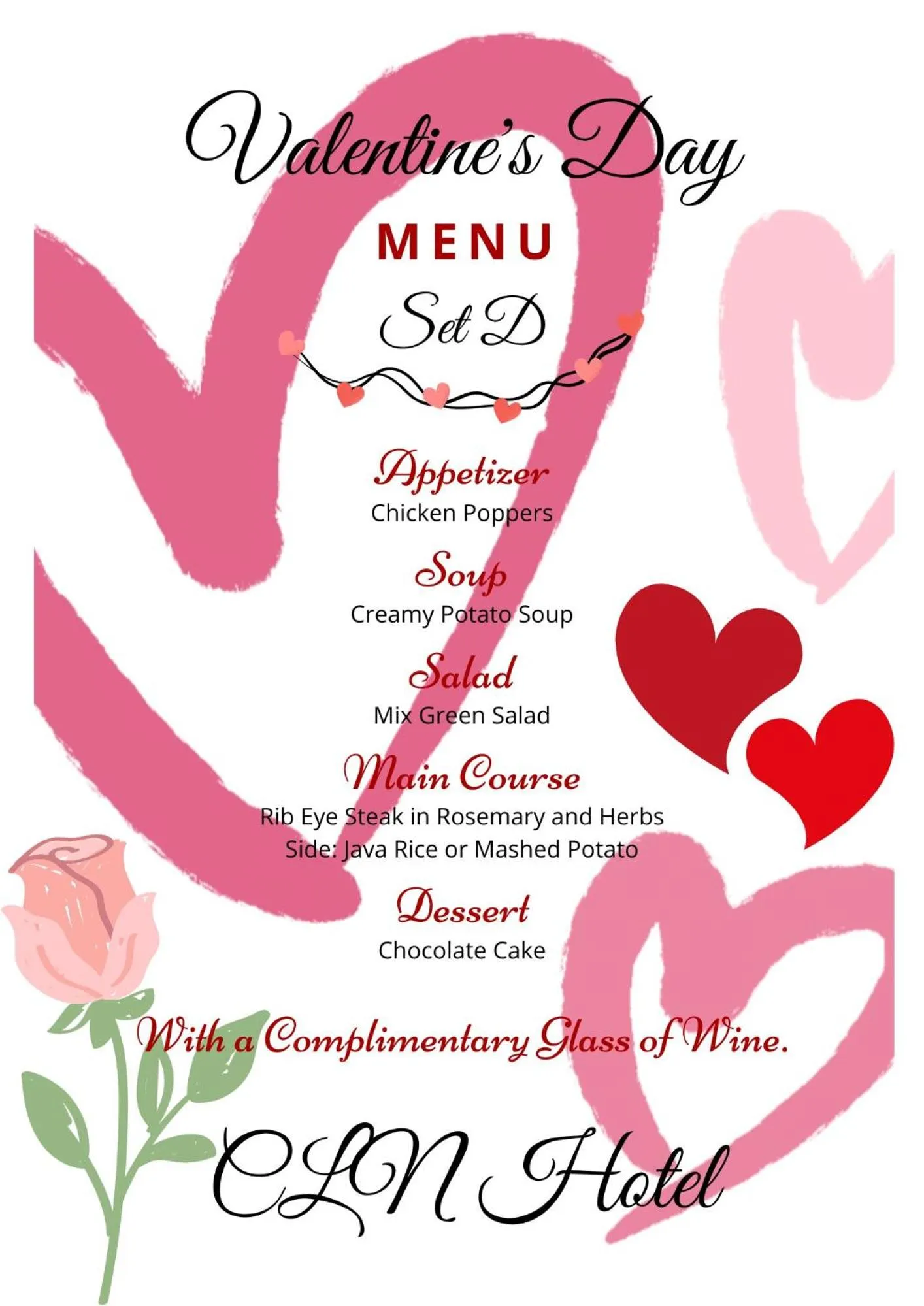 Valentine's Day

MENU

Set D

Appetizer
Chicken Poppers

Soup
Creamy Potato Soup

Salad
Mix Green Salad

Main Course
Rib Eye Steak in Rosemary and Herbs
Side: Java Rice or Mashed Potato

Dessert
Chocolate Cake

With a Complimentary Glass of Wine.

CLN Hotel